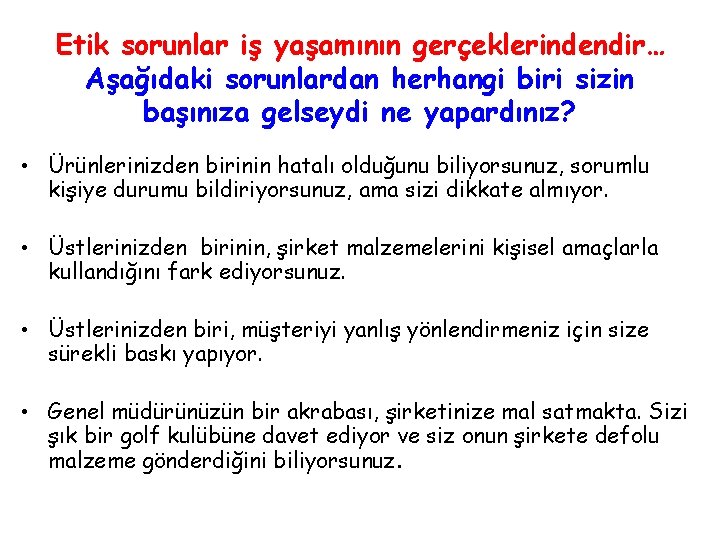 Etik sorunlar iş yaşamının gerçeklerindendir… Aşağıdaki sorunlardan herhangi biri sizin başınıza gelseydi ne yapardınız?

• Ürünlerinizden birinin hatalı olduğunu biliyorsunuz, sorumlu kişiye durumu bildiriyorsunuz, ama sizi dikkate almıyor.

• Üstlerinizden birinin, şirket malzemelerini kişisel amaçlarla kullandığını fark ediyorsunuz.

• Üstlerinizden biri, müşteriyi yanlış yönlendirmeniz için size sürekli baskı yapıyor.

• Genel müdürünüzün bir akrabası, şirketinize mal satmakta. Sizi şık bir golf kulübüne davet ediyor ve siz onun şirkete defolu malzeme gönderdiğini biliyorsunuz.